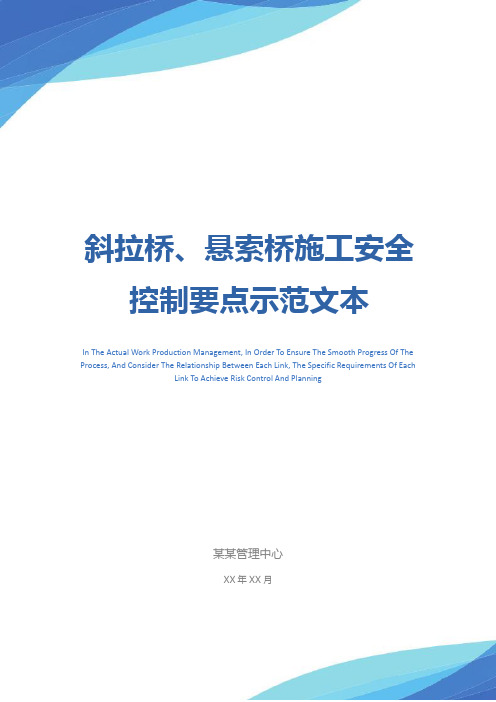 斜拉桥、悬索桥施工安全控制要点示范文本

In The Actual Work Production Management, In Order To Ensure The Smooth Progress Of The Process, And Consider The Relationship Between Each Link, The Specific Requirements Of Each Link To Achieve Risk Control And Planning

某某管理中心

XX 年 XX 月